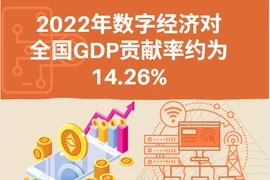 2022年数字经济对全国GDP贡献率约为14.26%